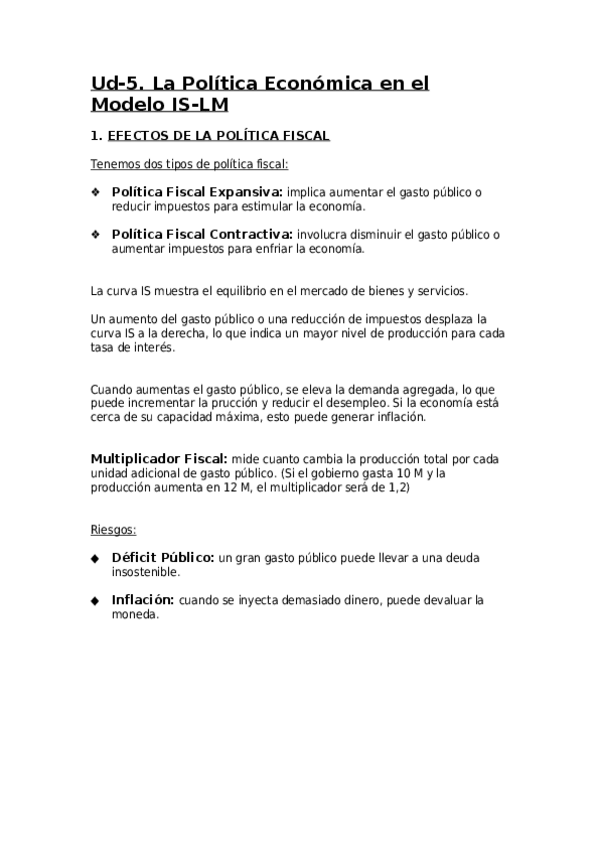 Ud-5. La Política Económica en el Modelo IS-LM

1. EFECTOS DE LA POLÍTICA FISCAL

Tenemos dos tipos de política fiscal:

❖ Política Fiscal Expansiva: implica aumentar el gasto público o reducir impuestos para estimular la economía.

❖ Política Fiscal Contractiva: involucra disminuir el gasto público o aumentar impuestos para enfriar la economía.

La curva IS muestra el equilibrio en el mercado de bienes y servicios.

Un aumento del gasto público o una reducción de impuestos desplaza la curva IS a la derecha, lo que indica un mayor nivel de producción para cada tasa de interés.

Cuando aumentas el gasto público, se eleva la demanda agregada, lo que puede incrementar la prucción y reducir el desempleo. Si la economía está cerca de su capacidad máxima, esto puede generar inflación.

Multiplicador Fiscal: mide cuanto cambia la producción total por cada unidad adicional de gasto público. (Si el gobierno gasta 10 M y la producción aumenta en 12 M, el multiplicador será de 1,2)

Riesgos:

◆ Déficit Público: un gran gasto público puede llevar a una deuda insostenible.

◆ Inflación: cuando se inyecta demasiado dinero, puede devaluar la moneda.